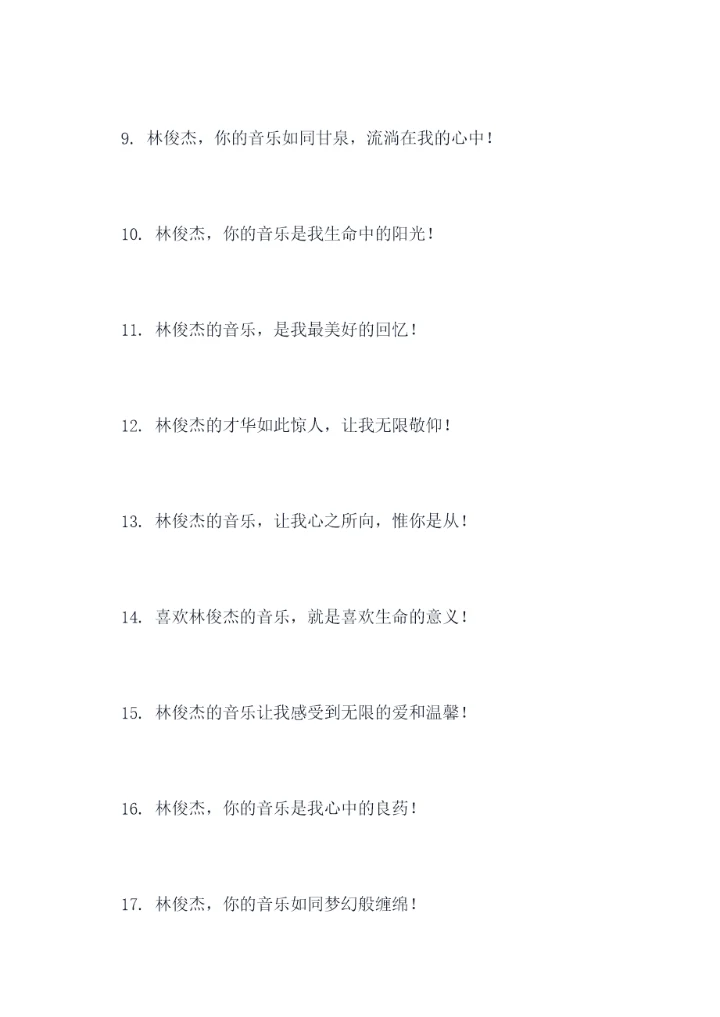 9.林俊杰，你的音乐如同甘泉，流淌在我的心中！

10.林俊杰，你的音乐是我生命中的阳光！

11.林俊杰的音乐，是我最美好的回忆！

12.林俊杰的才华如此惊人，让我无限敬仰！

13.林俊杰的音乐，让我心之所向，惟你是从！

14.喜欢林俊杰的音乐，就是喜欢生命的意义！

15.林俊杰的音乐让我感受到无限的爱和温馨！

16.林俊杰，你的音乐是我心中的良药！

17.林俊杰，你的音乐如同梦幻般缠绵！